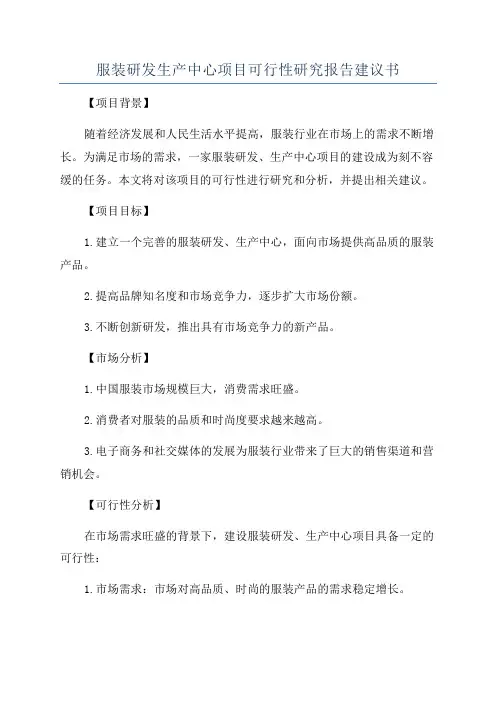 服装研发生产中心项目可行性研究报告建议书

【项目背景】

随着经济发展和人民生活水平提高，服装行业在市场上的需求不断增长。为满足市场的需求，一家服装研发、生产中心项目的建设成为刻不容缓的任务。本文将对该项目的可行性进行研究和分析，并提出相关建议。

【项目目标】

1.建立一个完善的服装研发、生产中心，面向市场提供高品质的服装产品。

2.提高品牌知名度和市场竞争力，逐步扩大市场份额。

3.不断创新研发，推出具有市场竞争力的新产品。

【市场分析】

1.中国服装市场规模巨大，消费需求旺盛。

2.消费者对服装的品质和时尚度要求越来越高。

3.电子商务和社交媒体的发展为服装行业带来了巨大的销售渠道和营销机会。

【可行性分析】

在市场需求旺盛的背景下，建设服装研发、生产中心项目具备一定的可行性：

1.市场需求：市场对高品质、时尚的服装产品的需求稳定增长。